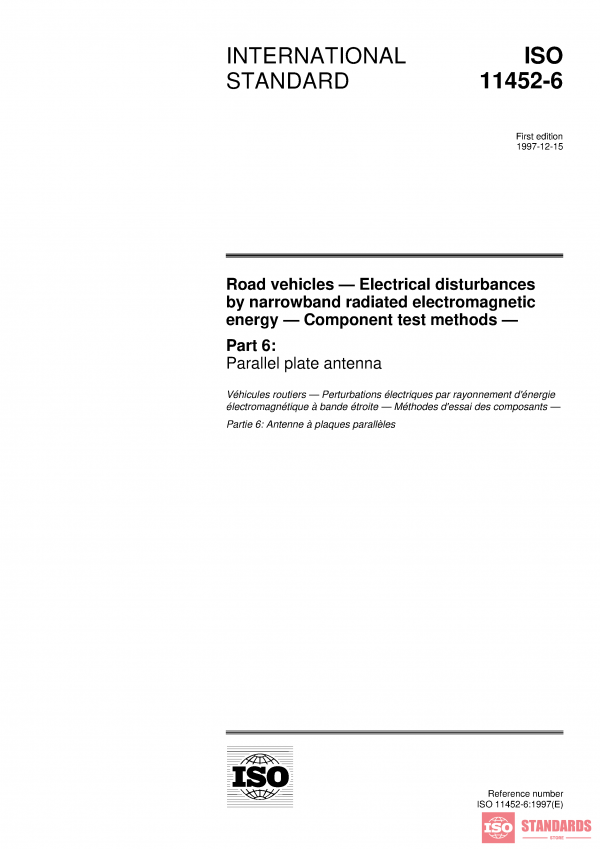 INTERNATIONAL STANDARD

ISO 11452-6

First edition
1997-12-15

Road vehicles — Electrical disturbances by narrowband radiated electromagnetic energy — Component test methods —

Part 6:
Parallel plate antenna

Véhicules routiers — Perturbations électriques par rayonnement d'énergie électromagnétique à bande étroite — Méthodes d'essai des composants —

Partie 6: Antenne à plaques parallèles

ISO

Reference number
ISO 11452-6:1997(E)

ISO STANDARDS
STORE